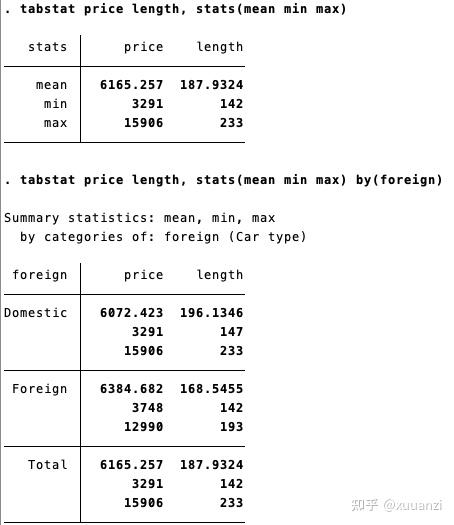 . tabstat price length, stats(mean min max)

| stats | price | length |
|---|---|---|
| mean | 6165.257 | 187.9324 |
| min | 3291 | 142 |
| max | 15906 | 233 |

. tabstat price length, stats(mean min max) by(foreign)

Summary statistics: mean, min, max
by categories of: foreign (Car type)

| foreign | price | length |
|---|---|---|
| Domestic | 6072.423 | 196.1346 |
| | 3291 | 147 |
| | 15906 | 233 |
| Foreign | 6384.682 | 168.5455 |
| | 3748 | 142 |
| | 12990 | 193 |
| Total | 6165.257 | 187.9324 |
| | 3291 | 142 |
| | 15906 | 233 |

知乎 @xuuanzi